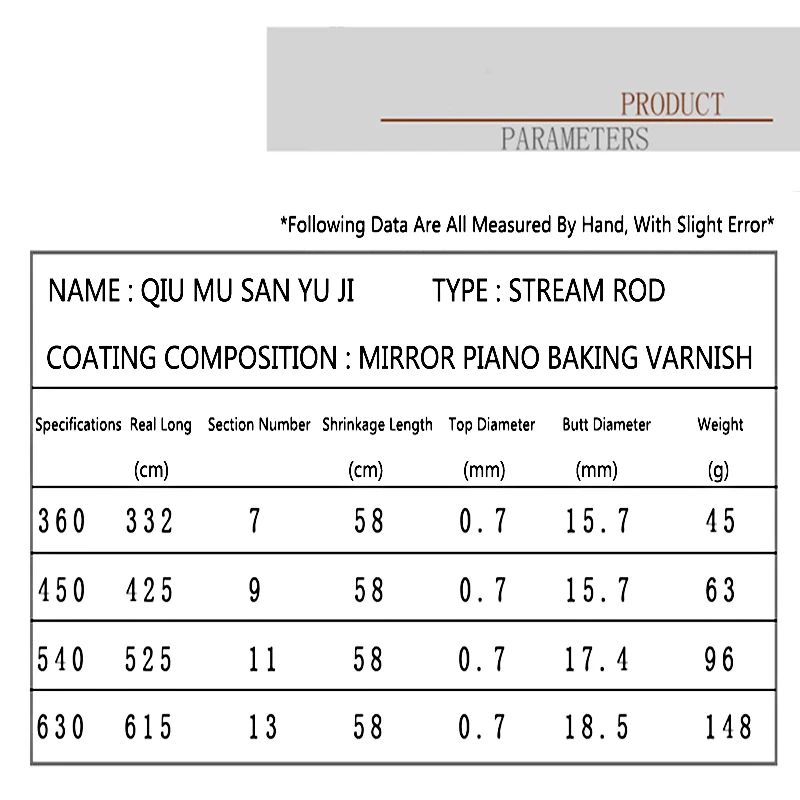 PRODUCT
PARAMETERS

*Following Data Are All Measured By Hand, With Slight Error*

NAME : QIU MU SAN YU JI TYPE : STREAM ROD

COATING COMPOSITION : MIRROR PIANO BAKING VARNISH

| Specifications | Real Long (cm) | Section Number | Shrinkage Length (cm) | Top Diameter (mm) | Butt Diameter (mm) | Weight (g) |
|---|---|---|---|---|---|---|
| 360 | 332 | 7 | 58 | 0.7 | 15.7 | 45 |
| 450 | 425 | 9 | 58 | 0.7 | 15.7 | 63 |
| 540 | 525 | 11 | 58 | 0.7 | 17.4 | 96 |
| 630 | 615 | 13 | 58 | 0.7 | 18.5 | 148 |